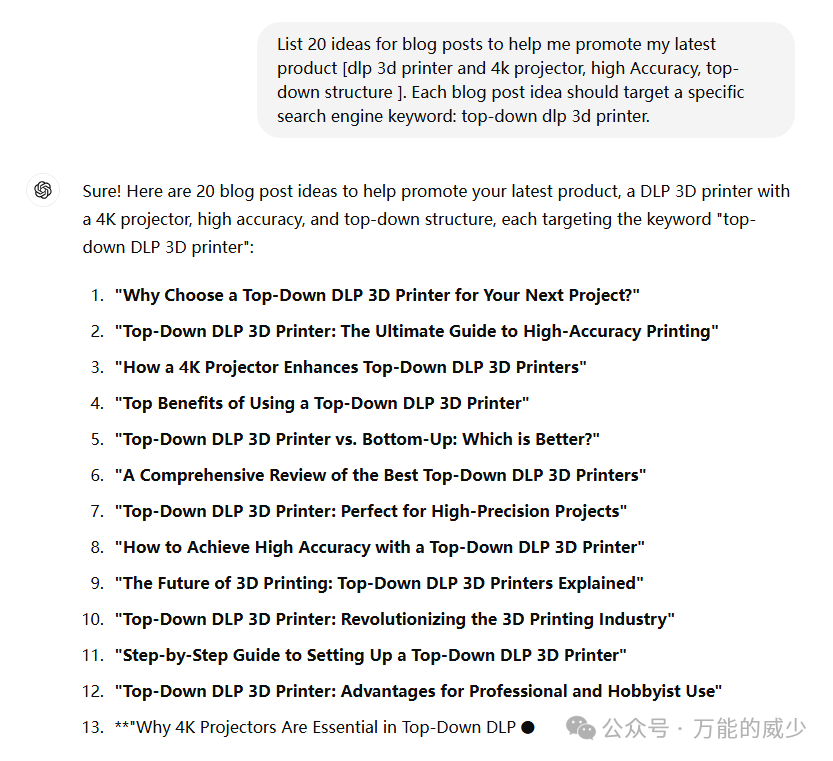 List 20 ideas for blog posts to help me promote my latest product [dlp 3d printer and 4k projector, high Accuracy, top-down structure ]. Each blog post idea should target a specific search engine keyword: top-down dlp 3d printer.

Sure! Here are 20 blog post ideas to help promote your latest product, a DLP 3D printer with a 4K projector, high accuracy, and top-down structure, each targeting the keyword "top-down DLP 3D printer":

1. "Why Choose a Top-Down DLP 3D Printer for Your Next Project?"
2. "Top-Down DLP 3D Printer: The Ultimate Guide to High-Accuracy Printing"
3. "How a 4K Projector Enhances Top-Down DLP 3D Printers"
4. "Top Benefits of Using a Top-Down DLP 3D Printer"
5. "Top-Down DLP 3D Printer vs. Bottom-Up: Which is Better?"
6. "A Comprehensive Review of the Best Top-Down DLP 3D Printers"
7. "Top-Down DLP 3D Printer: Perfect for High-Precision Projects"
8. "How to Achieve High Accuracy with a Top-Down DLP 3D Printer"
9. "The Future of 3D Printing: Top-Down DLP 3D Printers Explained"
10. "Top-Down DLP 3D Printer: Revolutionizing the 3D Printing Industry"
11. "Step-by-Step Guide to Setting Up a Top-Down DLP 3D Printer"
12. "Top-Down DLP 3D Printer: Advantages for Professional and Hobbyist Use"
13. **"Why 4K Projectors Are Essential in Top-Down DLP

公众号 · 万能的威少